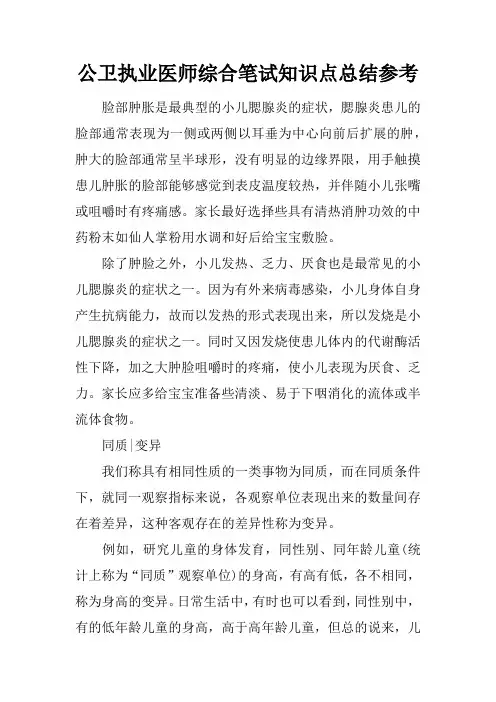 公卫执业医师综合笔试知识点总结参考

脸部肿胀是最典型的小儿腮腺炎的症状，腮腺炎患儿的脸部通常表现为一侧或两侧以耳垂为中心向前后扩展的肿，肿大的脸部通常呈半球形，没有明显的边缘界限，用手触摸患儿肿胀的脸部能够感觉到表皮温度较热，并伴随小儿张嘴或咀嚼时有疼痛感。家长最好选择些具有清热消肿功效的中药粉末如仙人掌粉用水调和好后给宝宝敷脸。

除了肿脸之外，小儿发热、乏力、厌食也是最常见的小儿腮腺炎的症状之一。因为有外来病毒感染，小儿身体自身产生抗病能力，故而以发热的形式表现出来，所以发烧是小儿腮腺炎的症状之一。同时又因发烧使患儿体内的代谢酶活性下降，加之大肿脸咀嚼时的疼痛，使小儿表现为厌食、乏力。家长应多给宝宝准备些清淡、易于下咽消化的流体或半流体食物。

同质|变异

我们称具有相同性质的一类事物为同质，而在同质条件下，就同一观察指标来说，各观察单位表现出来的数量间存在着差异，这种客观存在的差异性称为变异。

例如，研究儿童的身体发育，同性别、同年龄儿童(统计上称为“同质”观察单位)的身高，有高有低，各不相同，称为身高的变异。日常生活中，有时也可以看到，同性别中，有的低年龄儿童的身高，高于高年龄儿童，但总的说来，儿